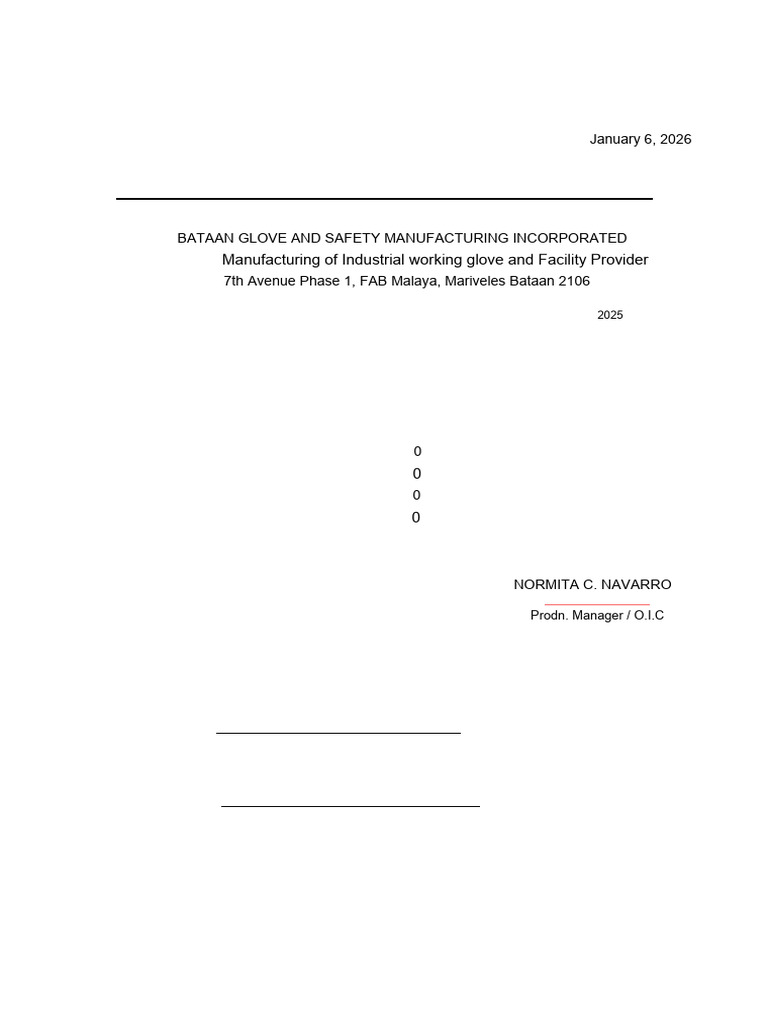 January 6, 2026

BATAAN GLOVE AND SAFETY MANUFACTURING INCORPORATED
Manufacturing of Industrial working glove and Facility Provider
7th Avenue Phase 1, FAB Malaya, Mariveles Bataan 2106

2025

0
0
0
0

NORMITA C. NAVARRO
Prodn. Manager / O.I.C